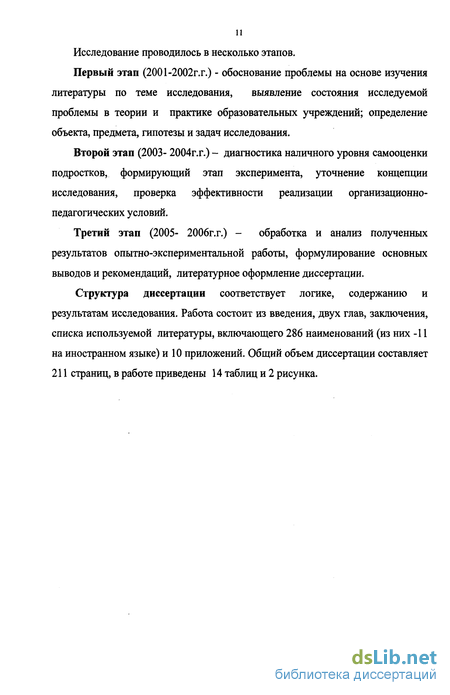 11

Исследование проводилось в несколько этапов.

Первый этап (2001-2002г.г.) - обоснование проблемы на основе изучения литературы по теме исследования, выявление состояния исследуемой проблемы в теории и практике образовательных учреждений; определение объекта, предмета, гипотезы и задач исследования.

Второй этап (2003- 2004г.г.) – диагностика наличного уровня самооценки подростков, формирующий этап эксперимента, уточнение концепции исследования, проверка эффективности реализации организационно-педагогических условий.

Третий этап (2005- 2006г.г.) – обработка и анализ полученных результатов опытно-экспериментальной работы, формулирование основных выводов и рекомендаций, литературное оформление диссертации.

Структура диссертации соответствует логике, содержанию и результатам исследования. Работа состоит из введения, двух глав, заключения, списка используемой литературы, включающего 286 наименований (из них -11 на иностранном языке) и 10 приложений. Общий объем диссертации составляет 211 страниц, в работе приведены 14 таблиц и 2 рисунка.

dsLib.net
библиотека диссертаций